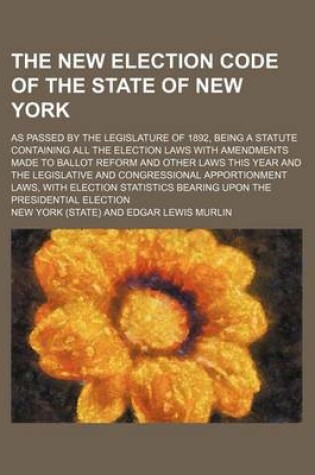 THE NEW ELECTION CODE OF THE STATE OF NEW YORK

AS PASSED BY THE LEGISLATURE OF 1892, BEING A STATUTE CONTAINING ALL THE ELECTION LAWS WITH AMENDMENTS MADE TO BALLOT REFORM AND OTHER LAWS THIS YEAR AND THE LEGISLATIVE AND CONGRESSIONAL APPORTIONMENT LAWS, WITH ELECTION STATISTICS BEARING UPON THE PRESIDENTIAL ELECTION

NEW YORK (STATE) AND EDGAR LEWIS MURLIN